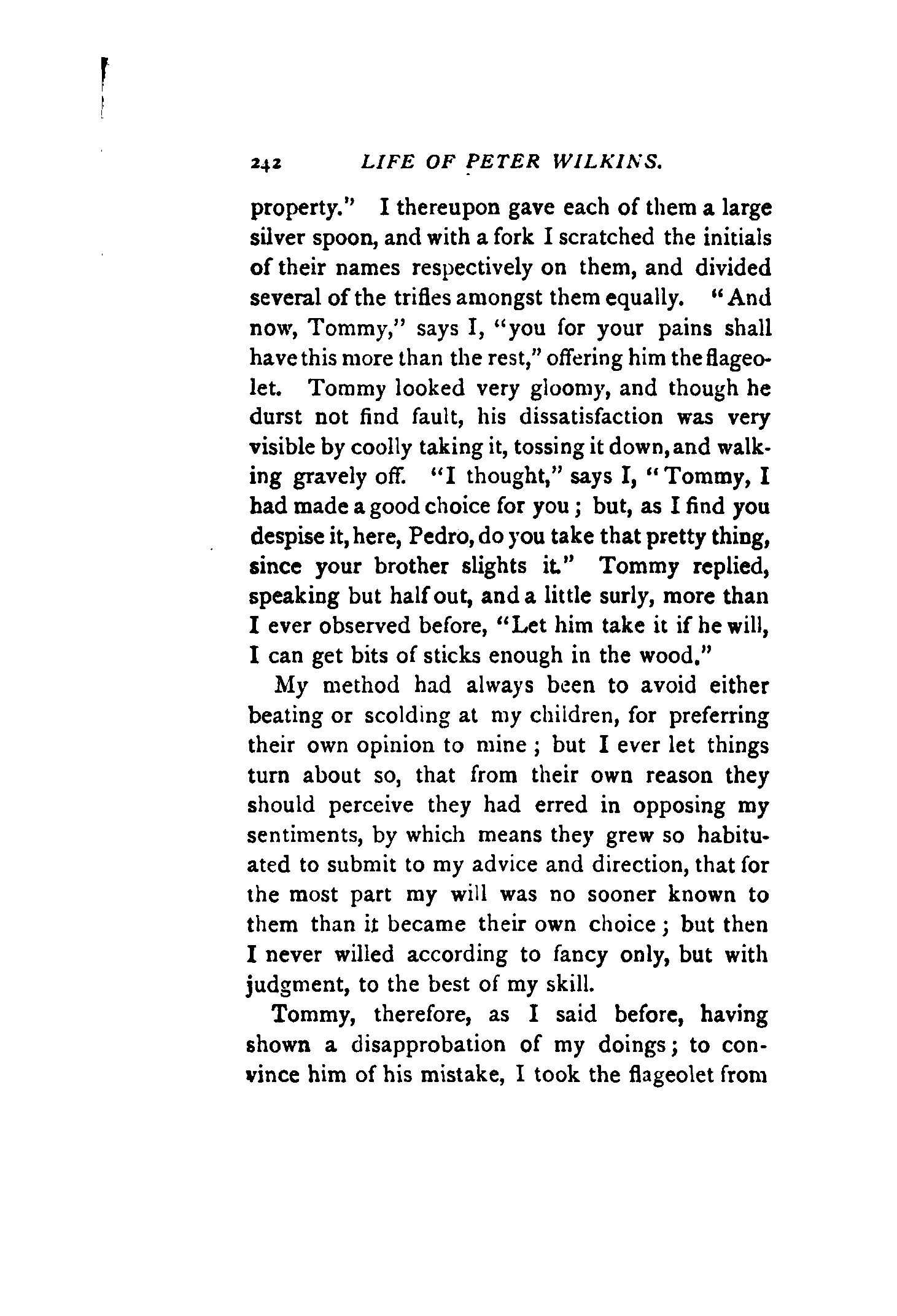 242 LIFE OF PETER WILKINS.

property." I thereupon gave each of them a large silver spoon, and with a fork I scratched the initials of their names respectively on them, and divided several of the trifles amongst them equally. "And now, Tommy," says I, "you for your pains shall have this more than the rest," offering him the flageolet. Tommy looked very gloomy, and though he durst not find fault, his dissatisfaction was very visible by coolly taking it, tossing it down, and walking gravely off. "I thought," says I, "Tommy, I had made a good choice for you; but, as I find you despise it, here, Pedro, do you take that pretty thing, since your brother slights it." Tommy replied, speaking but half out, and a little surly, more than I ever observed before, "Let him take it if he will, I can get bits of sticks enough in the wood."

My method had always been to avoid either beating or scolding at my children, for preferring their own opinion to mine; but I ever let things turn about so, that from their own reason they should perceive they had erred in opposing my sentiments, by which means they grew so habituated to submit to my advice and direction, that for the most part my will was no sooner known to them than it became their own choice; but then I never willed according to fancy only, but with judgment, to the best of my skill.

Tommy, therefore, as I said before, having shown a disapprobation of my doings; to convince him of his mistake, I took the flageolet from